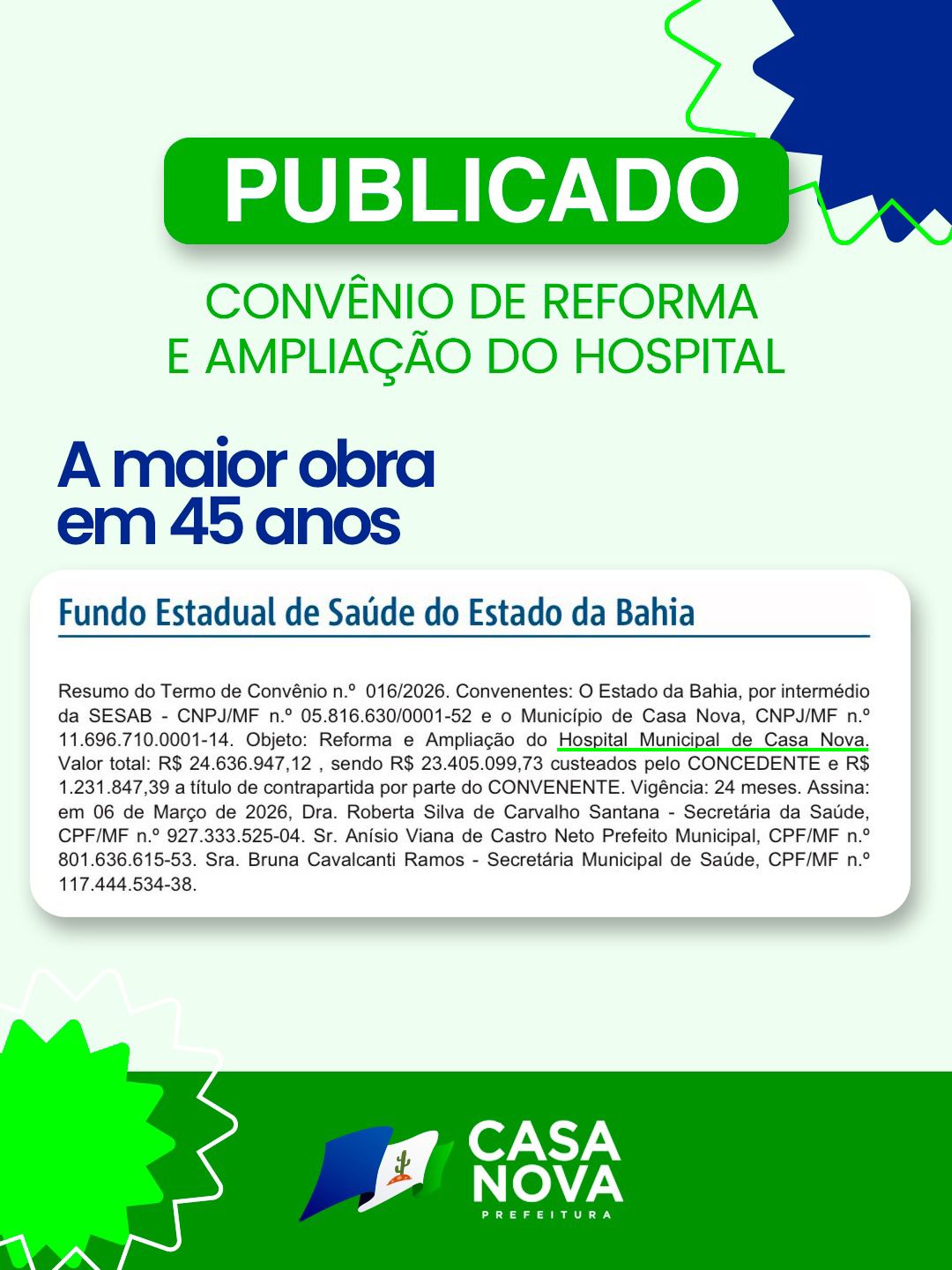 PUBLICADO

CONVÊNIO DE REFORMA E AMPLIAÇÃO DO HOSPITAL

A maior obra em 45 anos

Fundo Estadual de Saúde do Estado da Bahia

Resumo do Termo de Convênio n.º 016/2026. Convenentes: O Estado da Bahia, por intermédio da SESAB - CNPJ/MF n.º 05.816.630/0001-52 e o Município de Casa Nova, CNPJ/MF n.º 11.696.710.0001-14. Objeto: Reforma e Ampliação do Hospital Municipal de Casa Nova. Valor total: R$ 24.636.947,12 , sendo R$ 23.405.099,73 custeados pelo CONCEDENTE e R$ 1.231.847,39 a título de contrapartida por parte do CONVENENTE. Vigência: 24 meses. Assina: em 06 de Março de 2026, Dra. Roberta Silva de Carvalho Santana - Secretária da Saúde, CPF/MF n.º 927.333.525-04. Sr. Anísio Viana de Castro Neto Prefeito Municipal, CPF/MF n.º 801.636.615-53. Sra. Bruna Cavalcanti Ramos - Secretária Municipal de Saúde, CPF/MF n.º 117.444.534-38.

CASA
NOVA
PREFEITURA